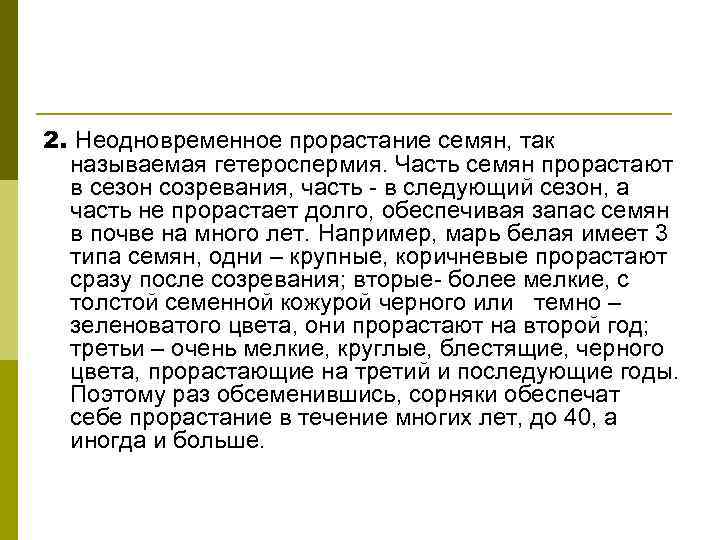 2. Неодновременное прорастание семян, так называемая гетероспермия. Часть семян прорастают в сезон созревания, часть - в следующий сезон, а часть не прорастает долго, обеспечивая запас семян в почве на много лет. Например, марь белая имеет 3 типа семян, одни – крупные, коричневые прорастают сразу после созревания; вторые- более мелкие, с толстой семенной кожурой черного или темно – зеленоватого цвета, они прорастают на второй год; третьи – очень мелкие, круглые, блестящие, черного цвета, прорастающие на третий и последующие годы. Поэтому раз обсеменившись, сорняки обеспечат себе прорастание в течение многих лет, до 40, а иногда и больше.